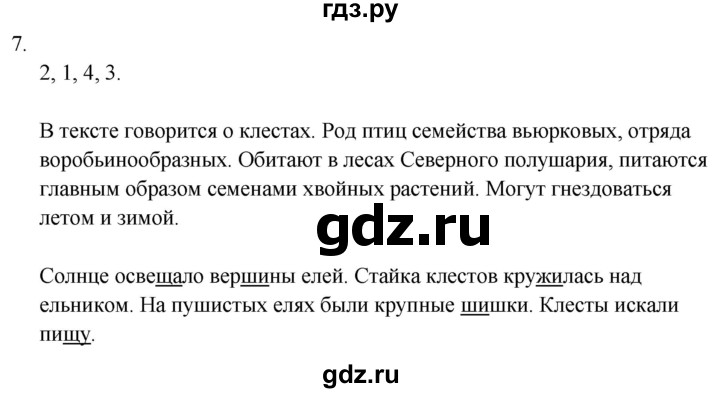 гдз.ру

7.

2, 1, 4, 3.

В тексте говорится о клестах. Род птиц семейства вьюрковых, отряда воробьинообразных. Обитают в лесах Северного полушария, питаются главным образом семенами хвойных растений. Могут гнездоваться летом и зимой.

gdz.ru

Солнце освещало вершины елей. Стайка клестов кружилась над ельником. На пушистых елях были крупные шишки. Клесты искали пищу.

gdz.ru